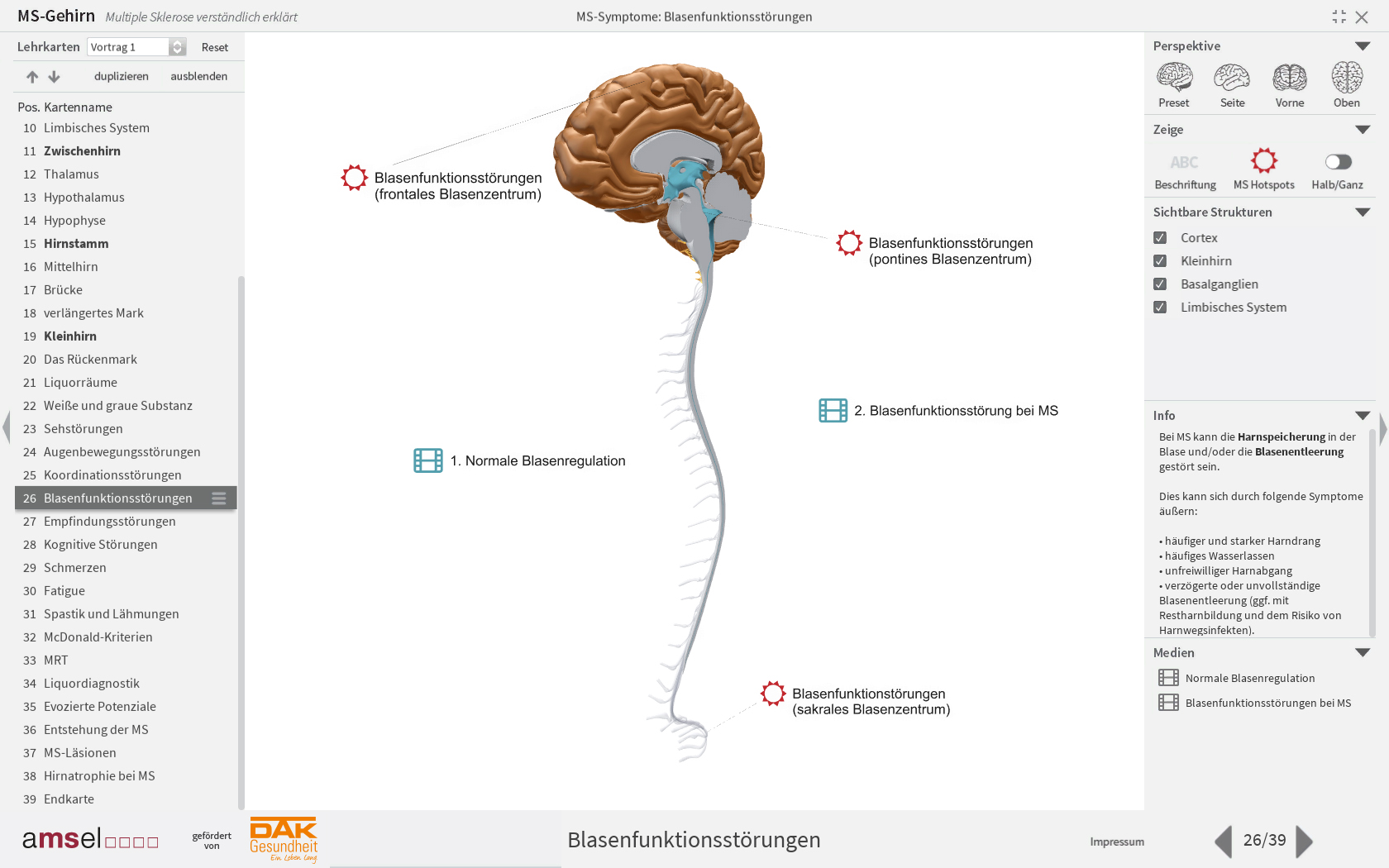 MS-Gehirn Multiple Sklerose verständlich erklärt

MS-Symptome: Blasenfunktionsstörungen

Lehrkarten Vortrag 1 Reset

duplizieren ausblenden

Pos. Kartenname
10 Limbisches System
11 Zwischenhirn
12 Thalamus
13 Hypothalamus
14 Hypophyse
15 Hirnstamm
16 Mittelhirn
17 Brücke
18 verlängertes Mark
19 Kleinhirn
20 Das Rückenmark
21 Liquorräume
22 Weiße und graue Substanz
23 Sehstörungen
24 Augenbewegungsstörungen
25 Koordinationsstörungen
26 Blasenfunktionsstörungen
27 Empfindungsstörungen
28 Kognitive Störungen
29 Schmerzen
30 Fatigue
31 Spastik und Lähmungen
32 McDonald-Kriterien
33 MRT
34 Liquordiagnostik
35 Evozierte Potenziale
36 Entstehung der MS
37 MS-Läsionen
38 Hirnatrophie bei MS
39 Endkarte

Blasenfunktionsstörungen (frontales Blasenzentrum)

Blasenfunktionsstörungen (pontines Blasenzentrum)

2. Blasenfunktionsstörung bei MS

1. Normale Blasenregulation

Blasenfunktionstörungen (sakrales Blasenzentrum)

Perspektive
Preset Seite Vorne Oben

Zeige
ABC
Beschriftung MS Hotspots Halb/Ganz

Sichtbare Strukturen
Cortex
Kleinhirn
Basalganglien
Limbisches System

Info
Bei MS kann die Harnspeicherung in der Blase und/oder die Blasenentleerung gestört sein.

Dies kann sich durch folgende Symptome äußern:

• häufiger und starker Harndrang
• häufiges Wasserlassen
• unfreiwilliger Harnabgang
• verzögerte oder unvollständige Blasenentleerung (ggf. mit Restharnbildung und dem Risiko von Harnwegsinfekten).

Medien
Normale Blasenregulation
Blasenfunktionsstörungen bei MS

amsel gefördert von DAK Gesundheit Ein Leben lang

Blasenfunktionsstörungen

Impressum

26/39